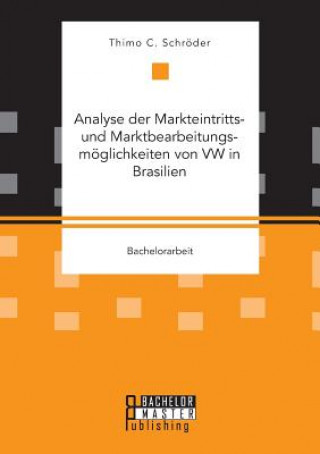 Thimo C. Schröder

Analyse der Markteintritts- und Marktbearbeitungsmöglichkeiten von VW in Brasilien

Bachelorarbeit

BACHELOR
MASTER
Publishing